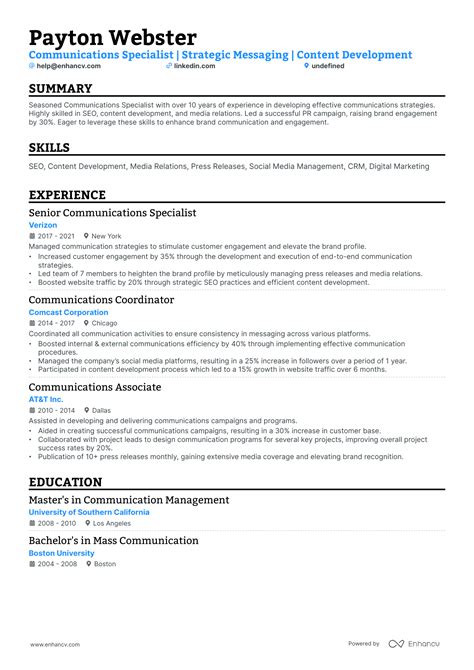 Payton Webster
Communications Specialist | Strategic Messaging | Content Development
help@enhancv.com linkedin.com undefined

SUMMARY

Seasoned Communications Specialist with over 10 years of experience in developing effective communications strategies. Highly skilled in SEO, content development, and media relations. Led a successful PR campaign, raising brand engagement by 30%. Eager to leverage these skills to enhance brand communication and engagement.

SKILLS

SEO, Content Development, Media Relations, Press Releases, Social Media Management, CRM, Digital Marketing

EXPERIENCE

Senior Communications Specialist
Verizon
2017 - 2021 New York
Managed communication strategies to stimulate customer engagement and elevate the brand profile.
• Increased customer engagement by 35% through the development and execution of end-to-end communication strategies.
• Led team of 7 members to heighten the brand profile by meticulously managing press releases and media relations.
• Boosted website traffic by 20% through strategic SEO practices and efficient content development.

Communications Coordinator
Comcast Corporation
2014 - 2017 Chicago
Coordinated all communication activities to ensure consistency in messaging across various platforms.
• Boosted internal & external communications efficiency by 40% through implementing effective communication procedures.
• Managed the company's social media platforms, resulting in a 25% increase in followers over a period of 1 year.
• Participated in content development process which led to a 15% growth in website traffic over 6 months.

Communications Associate
AT&T Inc.
2010 - 2014 Dallas
Assisted in developing and delivering communications campaigns and programs.
• Aided in creating successful communications campaigns, resulting in a 30% increase in customer base.
• Collaborated with project leads to design communication programs for several key projects, improving overall project success rates by 20%.
• Publication of 10+ press releases monthly, gaining extensive media coverage and elevating brand recognition.

EDUCATION

Master's in Communication Management
University of Southern California
2008 - 2010 Los Angeles

Bachelor's in Mass Communication
Boston University
2004 - 2008 Boston

www.enhancv.com
Powered by Enhancv